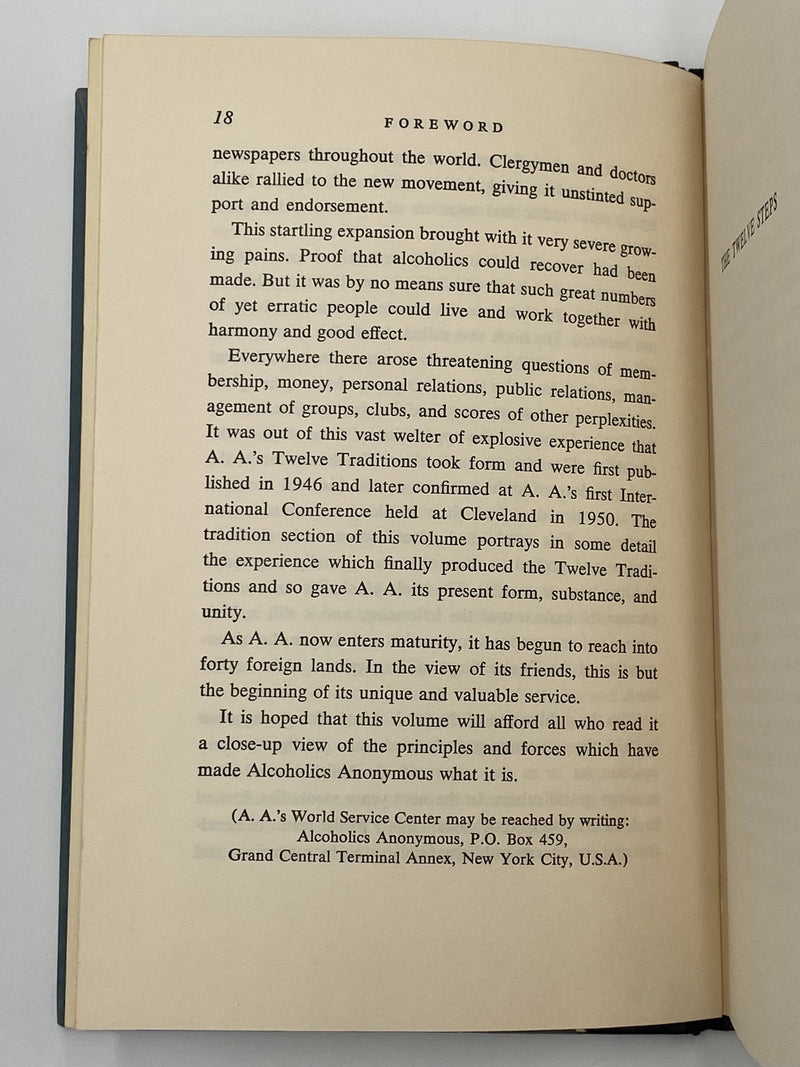 18 FOREWORD

newspapers throughout the world. Clergymen and doctors alike rallied to the new movement, giving it unstinted support and endorsement.

This startling expansion brought with it very severe growing pains. Proof that alcoholics could recover had been made. But it was by no means sure that such great numbers of yet erratic people could live and work together with harmony and good effect.

Everywhere there arose threatening questions of membership, money, personal relations, public relations, management of groups, clubs, and scores of other perplexities. It was out of this vast welter of explosive experience that A. A.'s Twelve Traditions took form and were first published in 1946 and later confirmed at A. A.'s first International Conference held at Cleveland in 1950. The tradition section of this volume portrays in some detail the experience which finally produced the Twelve Traditions and so gave A. A. its present form, substance, and unity.

As A. A. now enters maturity, it has begun to reach into forty foreign lands. In the view of its friends, this is but the beginning of its unique and valuable service.

It is hoped that this volume will afford all who read it a close-up view of the principles and forces which have made Alcoholics Anonymous what it is.

(A. A.'s World Service Center may be reached by writing: Alcoholics Anonymous, P.O. Box 459, Grand Central Terminal Annex, New York City, U.S.A.)

THE TWELVE STEPS